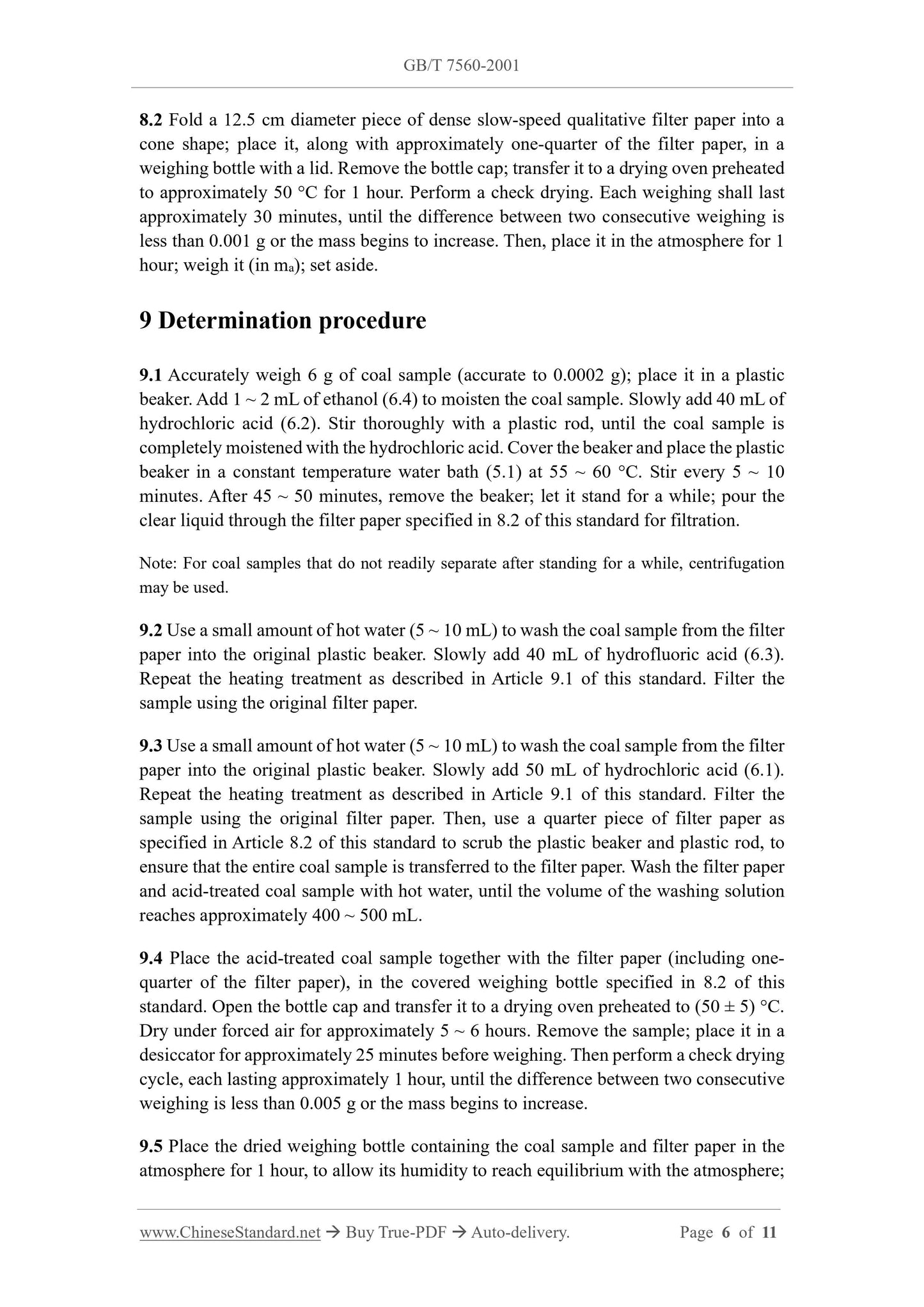 GB/T 7560-2001

8.2 Fold a 12.5 cm diameter piece of dense slow-speed qualitative filter paper into a cone shape; place it, along with approximately one-quarter of the filter paper, in a weighing bottle with a lid. Remove the bottle cap; transfer it to a drying oven preheated to approximately 50 °C for 1 hour. Perform a check drying. Each weighing shall last approximately 30 minutes, until the difference between two consecutive weighing is less than 0.001 g or the mass begins to increase. Then, place it in the atmosphere for 1 hour; weigh it (in $m_a$); set aside.

9 Determination procedure

9.1 Accurately weigh 6 g of coal sample (accurate to 0.0002 g); place it in a plastic beaker. Add 1 ~ 2 mL of ethanol (6.4) to moisten the coal sample. Slowly add 40 mL of hydrochloric acid (6.2). Stir thoroughly with a plastic rod, until the coal sample is completely moistened with the hydrochloric acid. Cover the beaker and place the plastic beaker in a constant temperature water bath (5.1) at 55 ~ 60 °C. Stir every 5 ~ 10 minutes. After 45 ~ 50 minutes, remove the beaker; let it stand for a while; pour the clear liquid through the filter paper specified in 8.2 of this standard for filtration.

Note: For coal samples that do not readily separate after standing for a while, centrifugation may be used.

9.2 Use a small amount of hot water (5 ~ 10 mL) to wash the coal sample from the filter paper into the original plastic beaker. Slowly add 40 mL of hydrofluoric acid (6.3). Repeat the heating treatment as described in Article 9.1 of this standard. Filter the sample using the original filter paper.

9.3 Use a small amount of hot water (5 ~ 10 mL) to wash the coal sample from the filter paper into the original plastic beaker. Slowly add 50 mL of hydrochloric acid (6.1). Repeat the heating treatment as described in Article 9.1 of this standard. Filter the sample using the original filter paper. Then, use a quarter piece of filter paper as specified in Article 8.2 of this standard to scrub the plastic beaker and plastic rod, to ensure that the entire coal sample is transferred to the filter paper. Wash the filter paper and acid-treated coal sample with hot water, until the volume of the washing solution reaches approximately 400 ~ 500 mL.

9.4 Place the acid-treated coal sample together with the filter paper (including one-quarter of the filter paper), in the covered weighing bottle specified in 8.2 of this standard. Open the bottle cap and transfer it to a drying oven preheated to (50 ± 5) °C. Dry under forced air for approximately 5 ~ 6 hours. Remove the sample; place it in a desiccator for approximately 25 minutes before weighing. Then perform a check drying cycle, each lasting approximately 1 hour, until the difference between two consecutive weighing is less than 0.005 g or the mass begins to increase.

9.5 Place the dried weighing bottle containing the coal sample and filter paper in the atmosphere for 1 hour, to allow its humidity to reach equilibrium with the atmosphere;

www.ChineseStandard.net → Buy True-PDF → Auto-delivery. Page 6 of 11